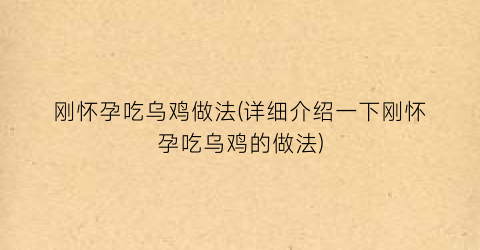 刚怀孕吃乌鸡做法(详细介绍一下刚怀孕吃乌鸡的做法)